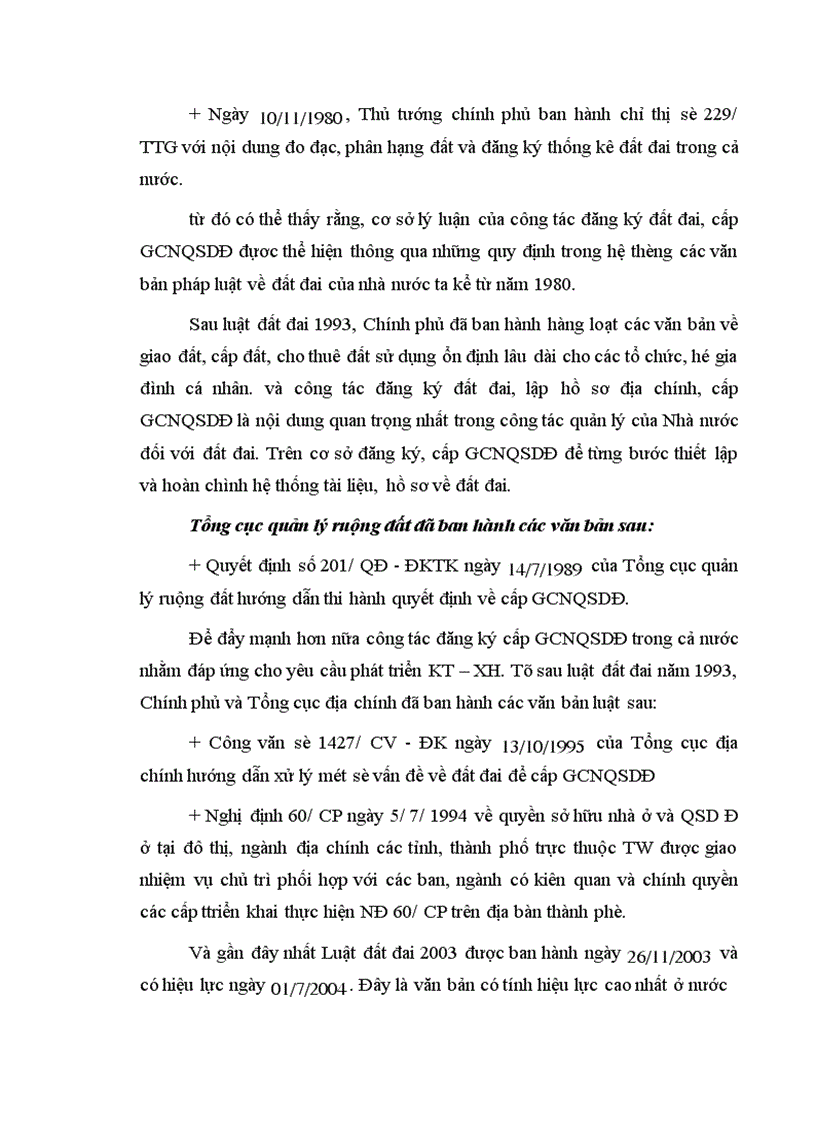 + Ngày 10/11/1980, Thủ tướng chính phủ ban hành chỉ thị sè 229/ TTG với nội dung đo đạc, phân hạng đất và đăng ký thống kê đất đai trong cả nước.

từ đó có thể thấy rằng, cơ sở lý luận của công tác đăng ký đất đai, cấp GCNQSDĐ được thể hiện thông qua những quy định trong hệ thèng các văn bản pháp luật về đất đai của nhà nước ta kể từ năm 1980.

Sau luật đất đai 1993, Chính phủ đã ban hành hàng loạt các văn bản về giao đất, cấp đất, cho thuê đất sử dụng ổn định lâu dài cho các tổ chức, hé gia đình cá nhân. và công tác đăng ký đất đai, lập hồ sơ địa chính, cấp GCNQSDĐ là nội dung quan trọng nhất trong công tác quản lý của Nhà nước đối với đất đai. Trên cơ sở đăng ký, cấp GCNQSDĐ để từng bước thiết lập và hoàn chỉnh hệ thống tài liệu, hồ sơ về đất đai.

Tổng cục quản lý ruộng đất đã ban hành các văn bản sau:

+ Quyết định số 201/ QĐ - ĐKTK ngày 14/7/1989 của Tổng cục quản lý ruộng đất hướng dẫn thi hành quyết định về cấp GCNQSDĐ.

Để đẩy mạnh hơn nữa công tác đăng ký cấp GCNQSDĐ trong cả nước nhằm đáp ứng cho yêu cầu phát triển KT – XH. Tõ sau luật đất đai năm 1993, Chính phủ và Tổng cục địa chính đã ban hành các văn bản luật sau:

+ Công văn sè 1427/ CV - ĐK ngày 13/10/1995 của Tổng cục địa chính hướng dẫn xử lý mét sè vấn đề về đất đai để cấp GCNQSDĐ

+ Nghị định 60/ CP ngày 5/ 7/ 1994 về quyền sở hữu nhà ở và QSD Đ ở tại đô thị, ngành địa chính các tỉnh, thành phố trực thuộc TW được giao nhiệm vụ chủ trì phối hợp với các ban, ngành có kiên quan và chính quyền các cấp ttriển khai thực hiện NĐ 60/ CP trên địa bàn thành phè.

Và gần đây nhất Luật đất đai 2003 được ban hành ngày 26/11/2003 và có hiệu lực ngày 01/7/2004. Đây là văn bản có tính hiệu lực cao nhất ở nước